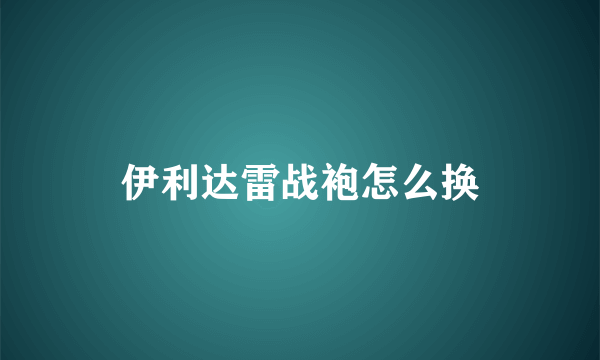 伊利达雷战袍怎么换